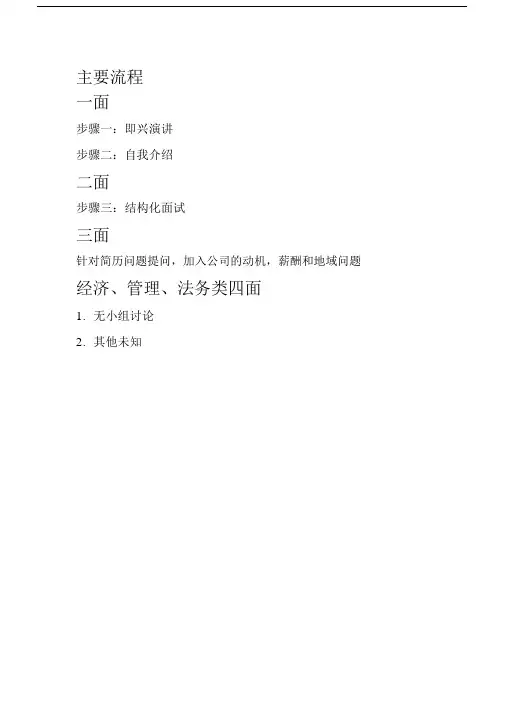 主要流程

一面

步骤一：即兴演讲

步骤二：自我介绍

二面

步骤三：结构化面试

三面

针对简历问题提问，加入公司的动机，薪酬和地域问题

经济、管理、法务类四面

1.无小组讨论

2.其他未知